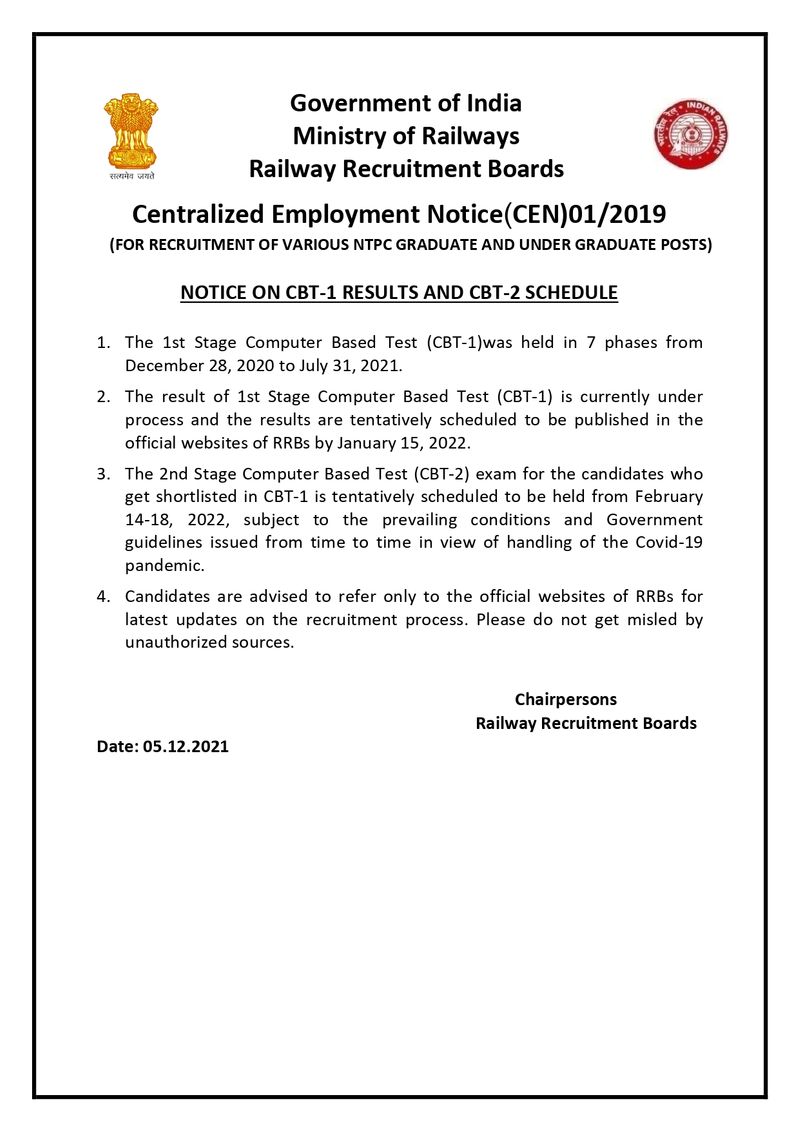 सत्यमेव जयते

Government of India
Ministry of Railways
Railway Recruitment Boards

INDIAN RAILWAYS

Centralized Employment Notice(CEN)01/2019
(FOR RECRUITMENT OF VARIOUS NTPC GRADUATE AND UNDER GRADUATE POSTS)

NOTICE ON CBT-1 RESULTS AND CBT-2 SCHEDULE

1. The 1st Stage Computer Based Test (CBT-1)was held in 7 phases from December 28, 2020 to July 31, 2021.

2. The result of 1st Stage Computer Based Test (CBT-1) is currently under process and the results are tentatively scheduled to be published in the official websites of RRBs by January 15, 2022.

3. The 2nd Stage Computer Based Test (CBT-2) exam for the candidates who get shortlisted in CBT-1 is tentatively scheduled to be held from February 14-18, 2022, subject to the prevailing conditions and Government guidelines issued from time to time in view of handling of the Covid-19 pandemic.

4. Candidates are advised to refer only to the official websites of RRBs for latest updates on the recruitment process. Please do not get misled by unauthorized sources.

Chairpersons
Railway Recruitment Boards

Date: 05.12.2021